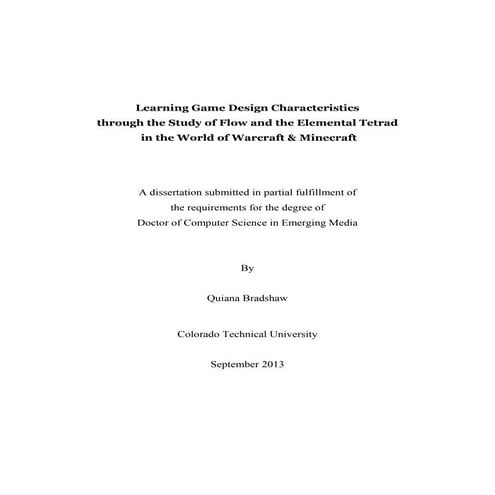 Learning Game Design Characteristics through the Study of Flow and the Elemental Tetrad in the World of Warcraft & Minecraft

A dissertation submitted in partial fulfillment of the requirements for the degree of Doctor of Computer Science in Emerging Media

By

Quiana Bradshaw

Colorado Technical University

September 2013